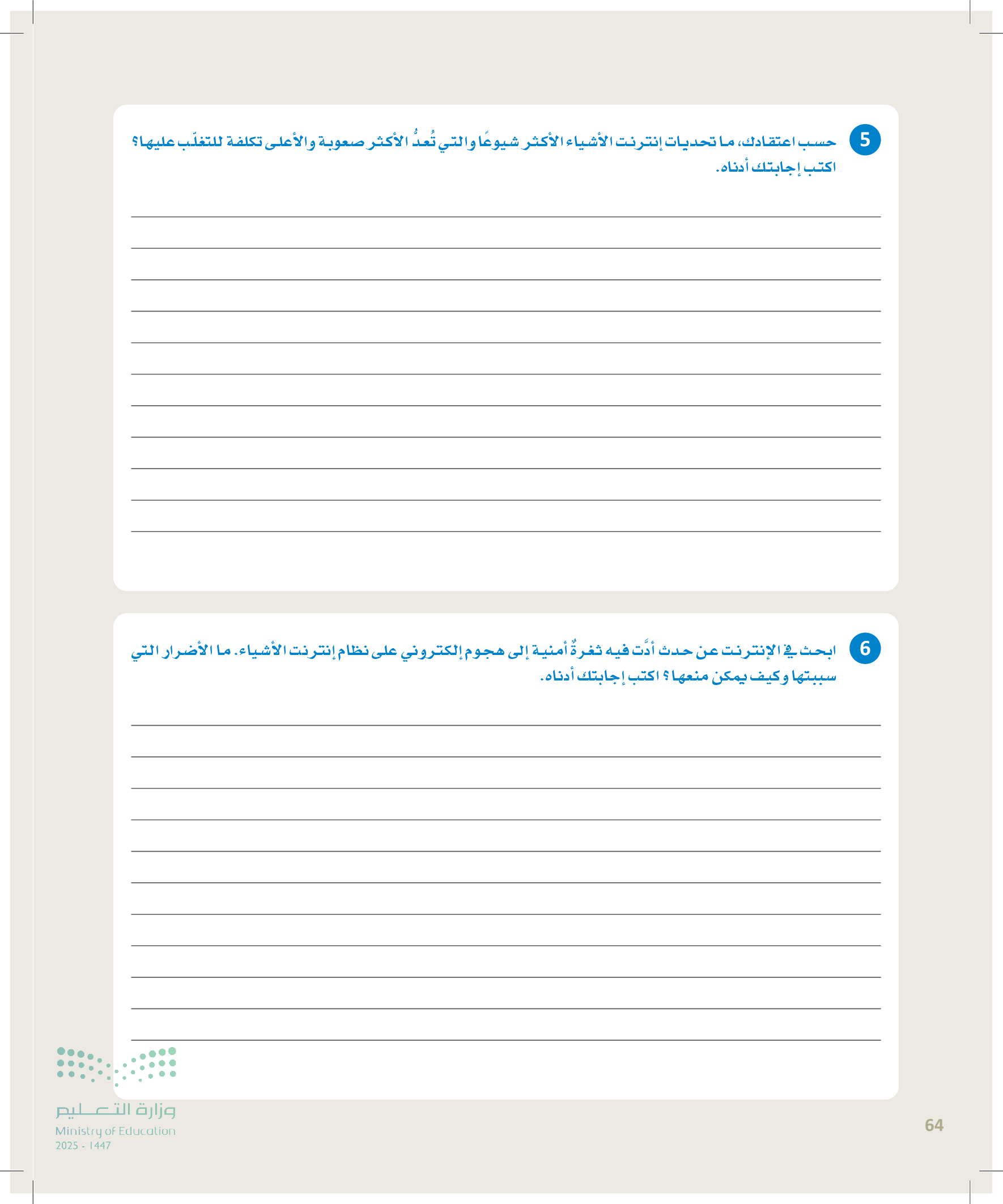 5 حسب اعتقادك، ما تحديات إنترنت الأشياء الأكثر شيوعًا والتي تُعدُّ الأكثر صعوبة والأعلى تكلفة للتغلّب عليها؟ اكتب إجابتك أدناه.

6 ابحث في الإنترنت عن حدث أدَّت فيه ثغرةٌ أمنية إلى هجوم إلكتروني على نظام إنترنت الأشياء. ما الأضرار التي سببتها وكيف يمكن منعها؟ اكتب إجابتك أدناه.

وزارة التعليم
Ministry of Education
2025 - 1447

64